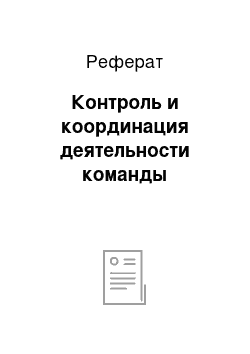 Реферат

Контроль и координация деятельности команды